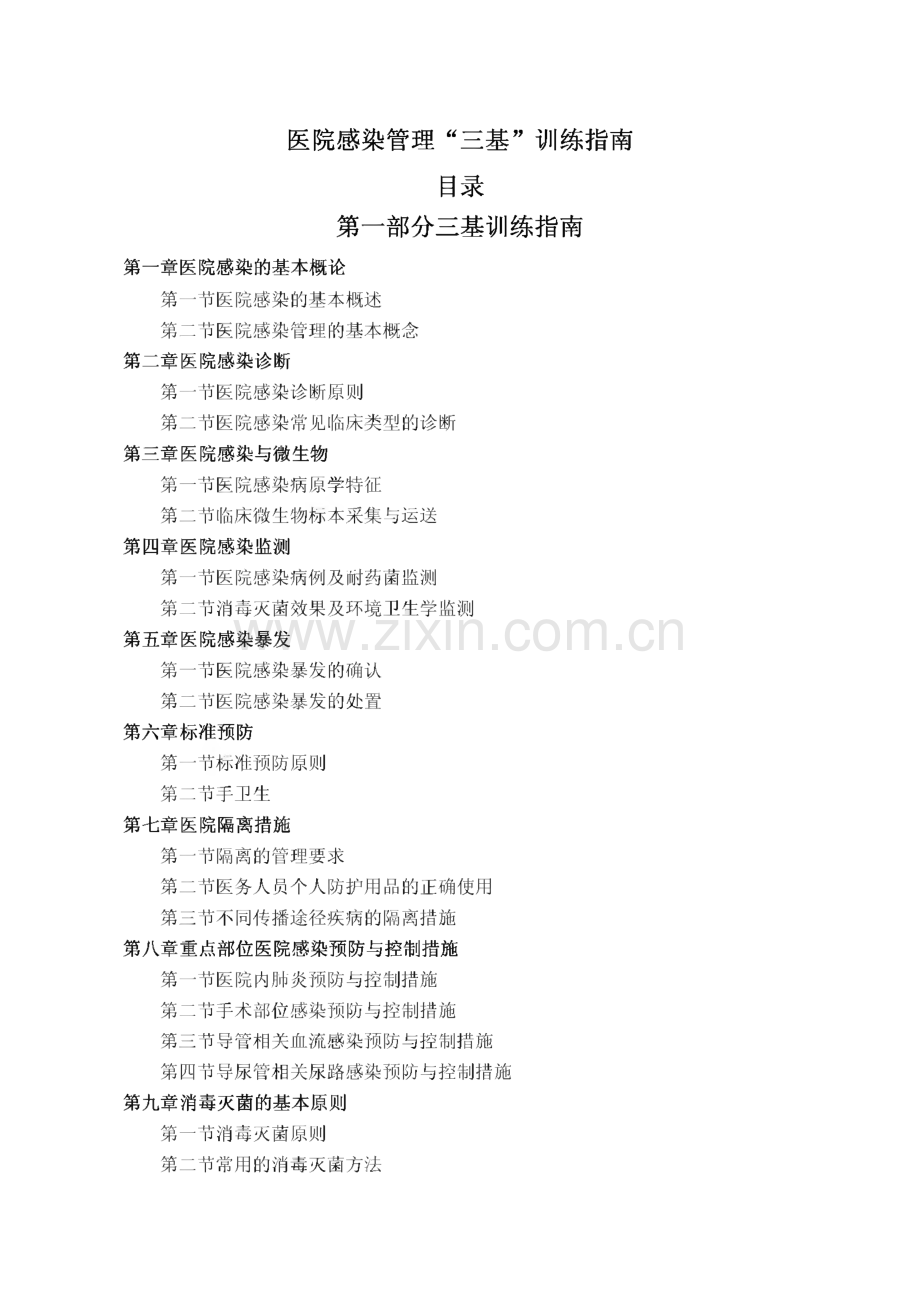 医院感染管理“三基”训练指南

目录

第一部分三基训练指南

第一章医院感染的基本概论

第一节医院感染的基本概述

第二节医院感染管理的基本概念

第二章医院感染诊断

第一节医院感染诊断原则

第二节医院感染常见临床类型的诊断

第三章医院感染与微生物

第一节医院感染病原学特征

第二节临床微生物标本采集与运送

第四章医院感染监测

第一节医院感染病例及耐药菌监测

第二节消毒灭菌效果及环境卫生学监测

www.zixin.com.cn

第五章医院感染暴发

第一节医院感染暴发的确认

第二节医院感染暴发的处置

第六章标准预防

第一节标准预防原则

第二节手卫生

第七章医院隔离措施

第一节隔离的管理要求

第二节医务人员个人防护用品的正确使用

第三节不同传播途径疾病的隔离措施

第八章重点部位医院感染预防与控制措施

第一节医院内肺炎预防与控制措施

第二节手术部位感染预防与控制措施

第三节导管相关血流感染预防与控制措施

第四节导尿管相关尿路感染预防与控制措施

第九章消毒灭菌的基本原则

第一节消毒灭菌原则

第二节常用的消毒灭菌方法